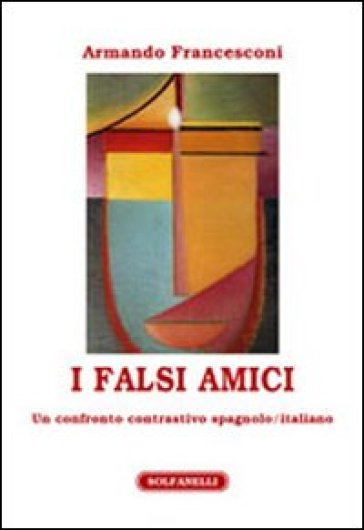 Armando Francesconi

I FALSI AMICI

Un confronto contrastivo spagnolo/italiano

SOLFANELLI